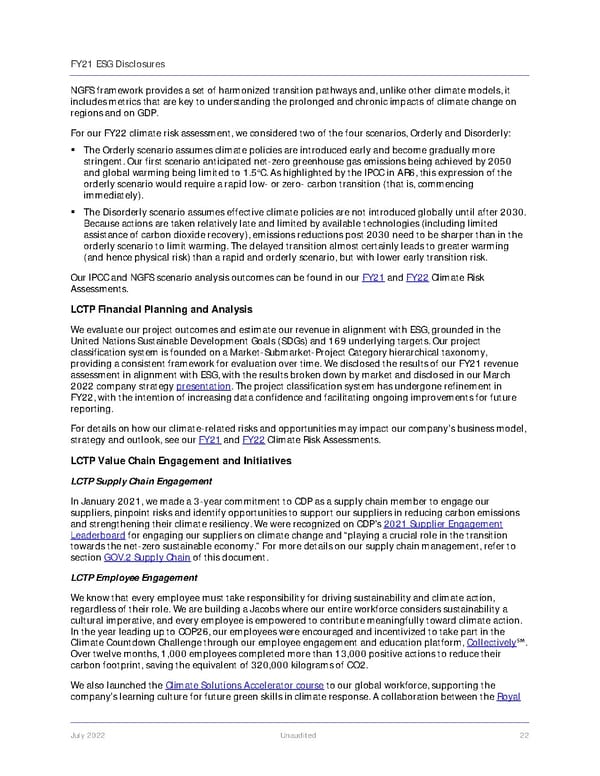 FY21 ESG Disclosures

NGFS framework provides a set of harmonized transition pathways and, unlike other climate models, it includes metrics that are key to understanding the prolonged and chronic impacts of climate change on regions and on GDP.

For our FY22 climate risk assessment, we considered two of the four scenarios, Orderly and Disorderly:

▪ The Orderly scenario assumes climate policies are introduced early and become gradually more stringent. Our first scenario anticipated net-zero greenhouse gas emissions being achieved by 2050 and global warming being limited to 1.5°C. As highlighted by the IPCC in AR6, this expression of the orderly scenario would require a rapid low- or zero- carbon transition (that is, commencing immediately).

▪ The Disorderly scenario assumes effective climate policies are not introduced globally until after 2030. Because actions are taken relatively late and limited by available technologies (including limited assistance of carbon dioxide recovery), emissions reductions post 2030 need to be sharper than in the orderly scenario to limit warming. The delayed transition almost certainly leads to greater warming (and hence physical risk) than a rapid and orderly scenario, but with lower early transition risk.

Our IPCC and NGFS scenario analysis outcomes can be found in our FY21 and FY22 Climate Risk Assessments.

LCTP Financial Planning and Analysis

We evaluate our project outcomes and estimate our revenue in alignment with ESG, grounded in the United Nations Sustainable Development Goals (SDGs) and 169 underlying targets. Our project classification system is founded on a Market-Submarket-Project Category hierarchical taxonomy, providing a consistent framework for evaluation over time. We disclosed the results of our FY21 revenue assessment in alignment with ESG, with the results broken down by market and disclosed in our March 2022 company strategy presentation. The project classification system has undergone refinement in FY22, with the intention of increasing data confidence and facilitating ongoing improvements for future reporting.

For details on how our climate-related risks and opportunities may impact our company's business model, strategy and outlook, see our FY21 and FY22 Climate Risk Assessments.

LCTP Value Chain Engagement and Initiatives

LCTP Supply Chain Engagement

In January 2021, we made a 3-year commitment to CDP as a supply chain member to engage our suppliers, pinpoint risks and identify opportunities to support our suppliers in reducing carbon emissions and strengthening their climate resiliency. We were recognized on CDP's 2021 Supplier Engagement Leaderboard for engaging our suppliers on climate change and "playing a crucial role in the transition towards the net-zero sustainable economy." For more details on our supply chain management, refer to section GOV.2 Supply Chain of this document.

LCTP Employee Engagement

We know that every employee must take responsibility for driving sustainability and climate action, regardless of their role. We are building a Jacobs where our entire workforce considers sustainability a cultural imperative, and every employee is empowered to contribute meaningfully toward climate action. In the year leading up to COP26, our employees were encouraged and incentivized to take part in the Climate Countdown Challenge through our employee engagement and education platform, Collectively℠. Over twelve months, 1,000 employees completed more than 13,000 positive actions to reduce their carbon footprint, saving the equivalent of 320,000 kilograms of CO2.

We also launched the Climate Solutions Accelerator course to our global workforce, supporting the company's learning culture for future green skills in climate response. A collaboration between the Royal

July 2022 Unaudited 22